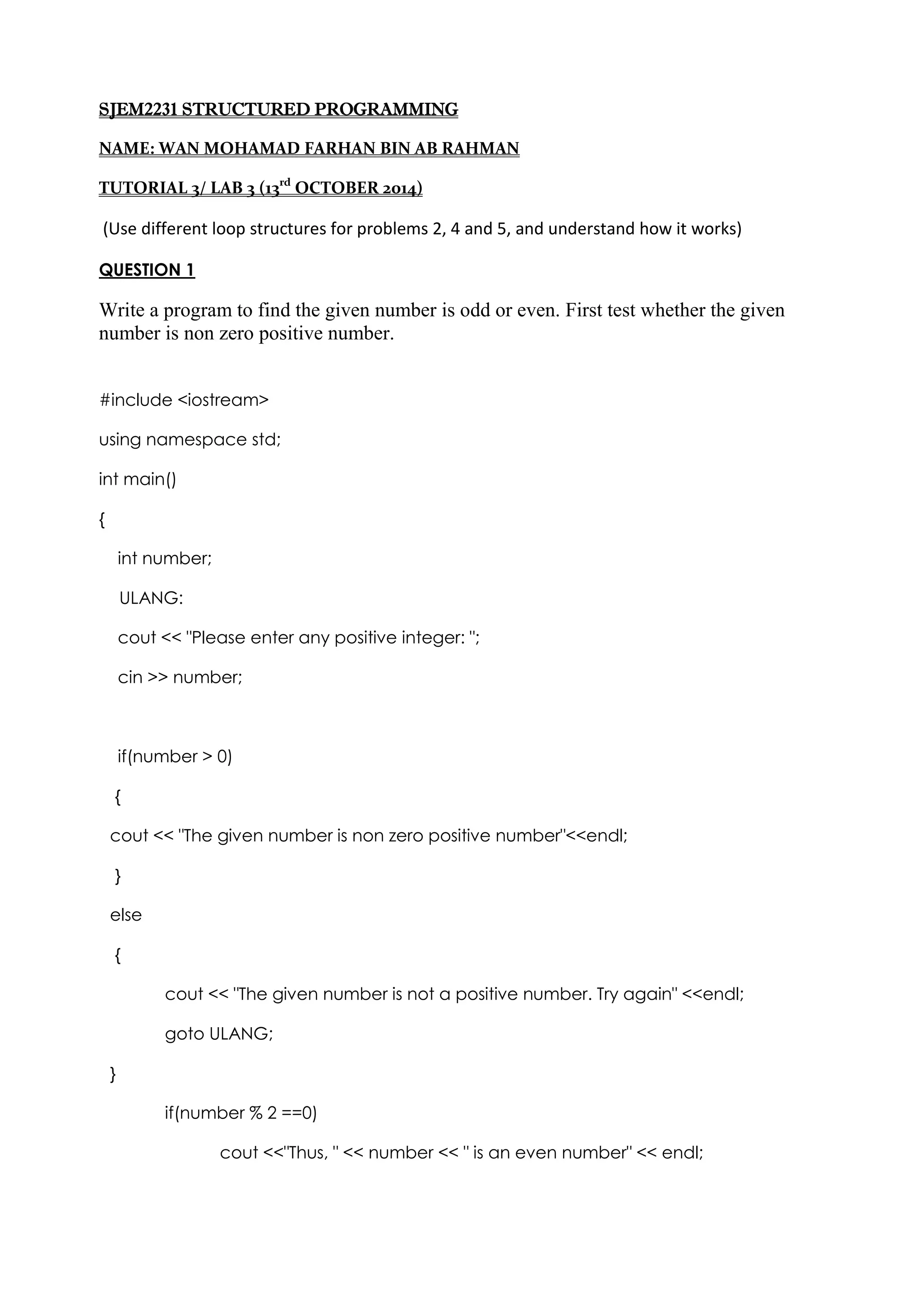 SJEM2231 STRUCTURED PROGRAMMING

NAME: WAN MOHAMAD FARHAN BIN AB RAHMAN

TUTORIAL 3/ LAB 3 (13$^{rd}$ OCTOBER 2014)

(Use different loop structures for problems 2, 4 and 5, and understand how it works)

QUESTION 1

Write a program to find the given number is odd or even. First test whether the given number is non zero positive number.

#include <iostream>

using namespace std;

int main()

{

int number;

ULANG:

cout << "Please enter any positive integer: ";

cin >> number;

if(number > 0)

{

cout << "The given number is non zero positive number"<<endl;

}

else

{

cout << "The given number is not a positive number. Try again" <<endl;

goto ULANG;

}

if(number % 2 ==0)

cout <<"Thus, " << number << " is an even number" << endl;